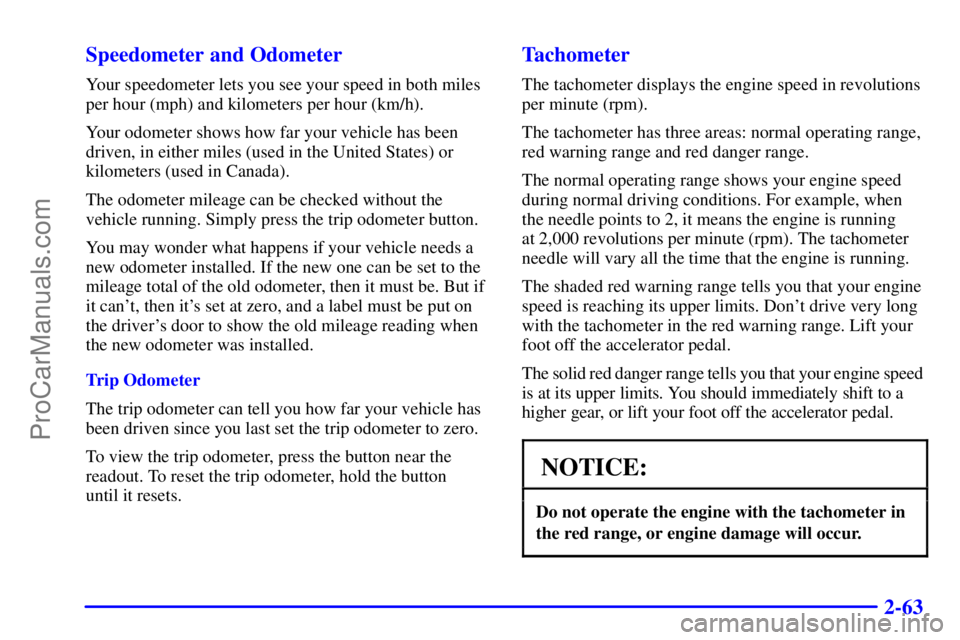 Speedometer and Odometer

Your speedometer lets you see your speed in both miles per hour (mph) and kilometers per hour (km/h).

Your odometer shows how far your vehicle has been driven, in either miles (used in the United States) or kilometers (used in Canada).

The odometer mileage can be checked without the vehicle running. Simply press the trip odometer button.

You may wonder what happens if your vehicle needs a new odometer installed. If the new one can be set to the mileage total of the old odometer, then it must be. But if it can't, then it's set at zero, and a label must be put on the driver's door to show the old mileage reading when the new odometer was installed.

Trip Odometer

The trip odometer can tell you how far your vehicle has been driven since you last set the trip odometer to zero.

To view the trip odometer, press the button near the readout. To reset the trip odometer, hold the button until it resets.

Tachometer

The tachometer displays the engine speed in revolutions per minute (rpm).

The tachometer has three areas: normal operating range, red warning range and red danger range.

The normal operating range shows your engine speed during normal driving conditions. For example, when the needle points to 2, it means the engine is running at 2,000 revolutions per minute (rpm). The tachometer needle will vary all the time that the engine is running.

The shaded red warning range tells you that your engine speed is reaching its upper limits. Don't drive very long with the tachometer in the red warning range. Lift your foot off the accelerator pedal.

The solid red danger range tells you that your engine speed is at its upper limits. You should immediately shift to a higher gear, or lift your foot off the accelerator pedal.

NOTICE:

Do not operate the engine with the tachometer in the red range, or engine damage will occur.

2-63

ProCarManuals.com

carmanualsonline.info